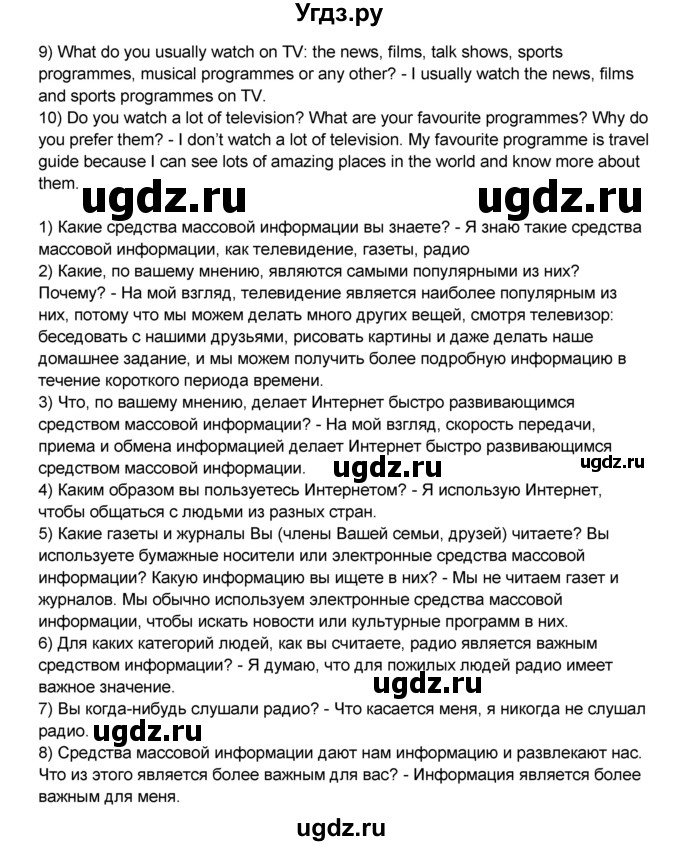 Угдз.ру

9) What do you usually watch on TV: the news, films, talk shows, sports programmes, musical programmes or any other? - I usually watch the news, films and sports programmes on TV.
10) Do you watch a lot of television? What are your favourite programmes? Why do you prefer them? - I don't watch a lot of television. My favourite programme is travel guide because I can see lots of amazing places in the world and know more about them.

ugdz.ru ugdz.ru

1) Какие средства массовой информации вы знаете? - Я знаю такие средства массовой информации, как телевидение, газеты, радио
2) Какие, по вашему мнению, являются самыми популярными из них? Почему? - На мой взгляд, телевидение является наиболее популярным из них, потому что мы можем делать много других вещей, смотря телевизор: беседовать с нашими друзьями, рисовать картины и даже делать наше домашнее задание, и мы можем получить более подробную информацию в течение короткого периода времени.
3) Что, по вашему мнению, делает Интернет быстро развивающимся средством массовой информации? - На мой взгляд, скорость передачи, приема и обмена информацией делает Интернет быстро развивающимся средством массовой информации.

ugdz.ru ugdz.ru

4) Каким образом вы пользуетесь Интернетом? - Я использую Интернет, чтобы общаться с людьми из разных стран.
5) Какие газеты и журналы Вы (члены Вашей семьи, друзей) читаете? Вы используете бумажные носители или электронные средства массовой информации? Какую информацию вы ищете в них? - Мы не читаем газет и журналов. Мы обычно используем электронные средства массовой информации, чтобы искать новости или культурные программ в них.
6) Для каких категорий людей, как вы считаете, радио является важным средством информации? - Я думаю, что для пожилых людей радио имеет важное значение.

ugdz.ru

7) Вы когда-нибудь слушали радио? - Что касается меня, я никогда не слушал радио.

ugdz.ru

8) Средства массовой информации дают нам информацию и развлекают нас. Что из этого является более важным для вас? - Информация является более важным для меня.

ugdz.ru